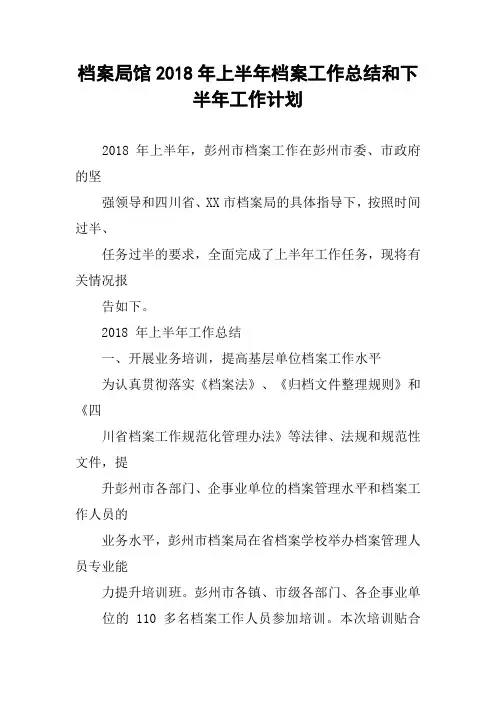 档案局馆 2018 年上半年档案工作总结和下半年工作计划

2018 年上半年，彭州市档案工作在彭州市委、市政府的坚

强领导和四川省、XX 市档案局的具体指导下，按照时间过半、

任务过半的要求，全面完成了上半年工作任务，现将有关情况报

告如下。

2018 年上半年工作总结

一、开展业务培训，提高基层单位档案工作水平

为认真贯彻落实《档案法》、《归档文件整理规则》和《四

川省档案工作规范化管理办法》等法律、法规和规范性文件，提

升彭州市各部门、企事业单位的档案管理水平和档案工作人员的

业务水平，彭州市档案局在省档案学校举办档案管理人员专业能

力提升培训班。彭州市各镇、市级各部门、各企事业单

位的 110 多名档案工作人员参加培训。本次培训贴合